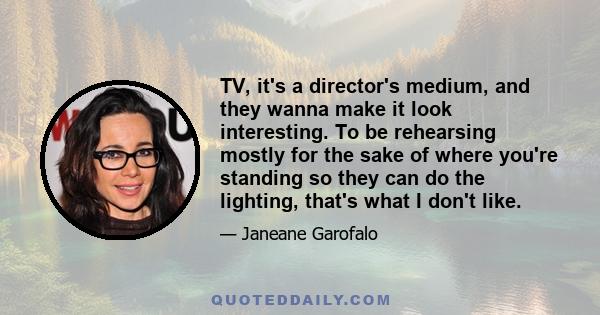 TV, it's a director's medium, and they wanna make it look interesting. To be rehearsing mostly for the sake of where you're standing so they can do the lighting, that's what I don't like.

— Janeane Garofalo

QUOTEDDAILY.COM